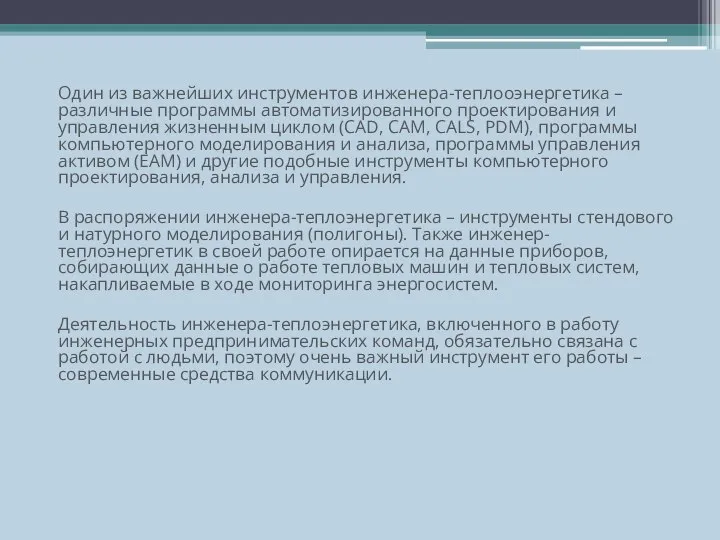 Один из важнейших инструментов инженера-теплоэнергетика – различные программы автоматизированного проектирования и управления жизненным циклом (CAD, CAM, CALS, PDM), программы компьютерного моделирования и анализа, программы управления активом (EAM) и другие подобные инструменты компьютерного проектирования, анализа и управления.

В распоряжении инженера-теплоэнергетика – инструменты стендового и натурного моделирования (полигоны). Также инженер-теплоэнергетик в своей работе опирается на данные приборов, собирающих данные о работе тепловых машин и тепловых систем, накапливаемые в ходе мониторинга энергосистем.

Деятельность инженера-теплоэнергетика, включенного в работу инженерных предпринимательских команд, обязательно связана с работой с людьми, поэтому очень важный инструмент его работы – современные средства коммуникации.